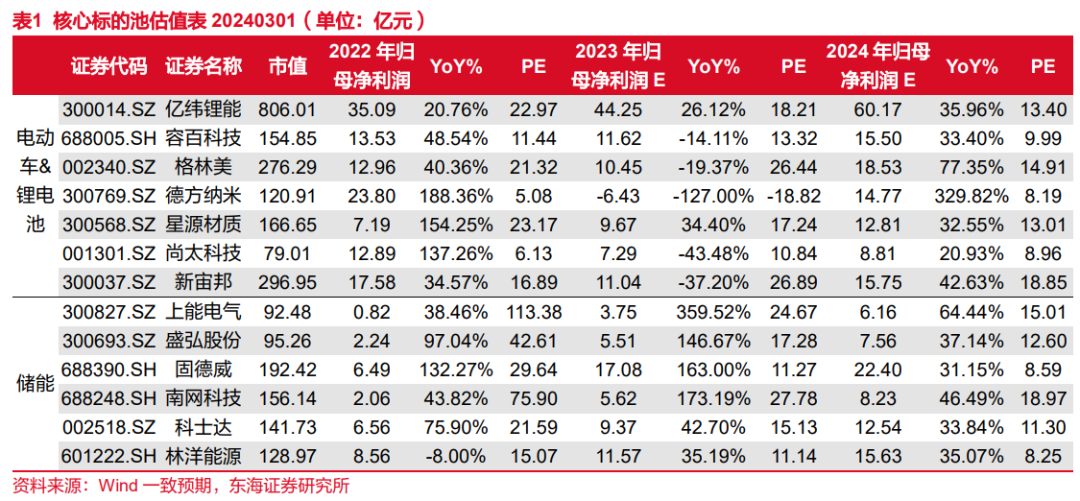 表1 核心标的池估值表 20240301（单位：亿元）

| | 证券代码 | 证券名称 | 市值 | 2022 年归母净利润 | YoY% | PE | 2023 年归母净利润 E | YoY% | PE | 2024 年归母净利润 E | YoY% | PE |
|---|---|---|---|---|---|---|---|---|---|---|---|---|
| 电动车&锂电池 | 300014.SZ | 亿纬锂能 | 806.01 | 35.09 | 20.76% | 22.97 | 44.25 | 26.12% | 18.21 | 60.17 | 35.96% | 13.40 |
| | 688005.SH | 容百科技 | 154.85 | 13.53 | 48.54% | 11.44 | 11.62 | -14.11% | 13.32 | 15.50 | 33.40% | 9.99 |
| | 002340.SZ | 格林美 | 276.29 | 12.96 | 40.36% | 21.32 | 10.45 | -19.37% | 26.44 | 18.53 | 77.35% | 14.91 |
| | 300769.SZ | 德方纳米 | 120.91 | 23.80 | 188.36% | 5.08 | -6.43 | -127.00% | -18.82 | 14.77 | 329.82% | 8.19 |
| | 300568.SZ | 星源材质 | 166.65 | 7.19 | 154.25% | 23.17 | 9.67 | 34.40% | 17.24 | 12.81 | 32.55% | 13.01 |
| | 001301.SZ | 尚太科技 | 79.01 | 12.89 | 137.26% | 6.13 | 7.29 | -43.48% | 10.84 | 8.81 | 20.93% | 8.96 |
| | 300037.SZ | 新宙邦 | 296.95 | 17.58 | 34.57% | 16.89 | 11.04 | -37.20% | 26.89 | 15.75 | 42.63% | 18.85 |
| 储能 | 300827.SZ | 上能电气 | 92.48 | 0.82 | 38.46% | 113.38 | 3.75 | 359.52% | 24.67 | 6.16 | 64.44% | 15.01 |
| | 300693.SZ | 盛弘股份 | 95.26 | 2.24 | 97.04% | 42.61 | 5.51 | 146.67% | 17.28 | 7.56 | 37.14% | 12.60 |
| | 688390.SH | 固德威 | 192.42 | 6.49 | 132.27% | 29.64 | 17.08 | 163.00% | 11.27 | 22.40 | 31.15% | 8.59 |
| | 688248.SH | 南网科技 | 156.14 | 2.06 | 43.82% | 75.90 | 5.62 | 173.19% | 27.78 | 8.23 | 46.49% | 18.97 |
| | 002518.SZ | 科士达 | 141.73 | 6.56 | 75.90% | 21.59 | 9.37 | 42.70% | 15.13 | 12.54 | 33.84% | 11.30 |
| | 601222.SH | 林洋能源 | 128.97 | 8.56 | -8.00% | 15.07 | 11.57 | 35.19% | 11.14 | 15.63 | 35.07% | 8.25 |

资料来源：Wind 一致预期，东海证券研究所